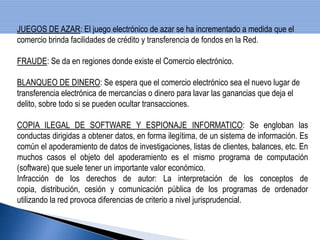 JUEGOS DE AZAR: El juego electrónico de azar se ha incrementado a medida que el comercio brinda facilidades de crédito y transferencia de fondos en la Red.

FRAUDE: Se da en regiones donde existe el Comercio electrónico.

BLANQUEO DE DINERO: Se espera que el comercio electrónico sea el nuevo lugar de transferencia electrónica de mercancías o dinero para lavar las ganancias que deja el delito, sobre todo si se pueden ocultar transacciones.

COPIA ILEGAL DE SOFTWARE Y ESPIONAJE INFORMATICO: Se engloban las conductas dirigidas a obtener datos, en forma ilegítima, de un sistema de información. Es común el apoderamiento de datos de investigaciones, listas de clientes, balances, etc. En muchos casos el objeto del apoderamiento es el mismo programa de computación (software) que suele tener un importante valor económico.
Infracción de los derechos de autor: La interpretación de los conceptos de copia, distribución, cesión y comunicación pública de los programas de ordenador utilizando la red provoca diferencias de criterio a nivel jurisprudencial.